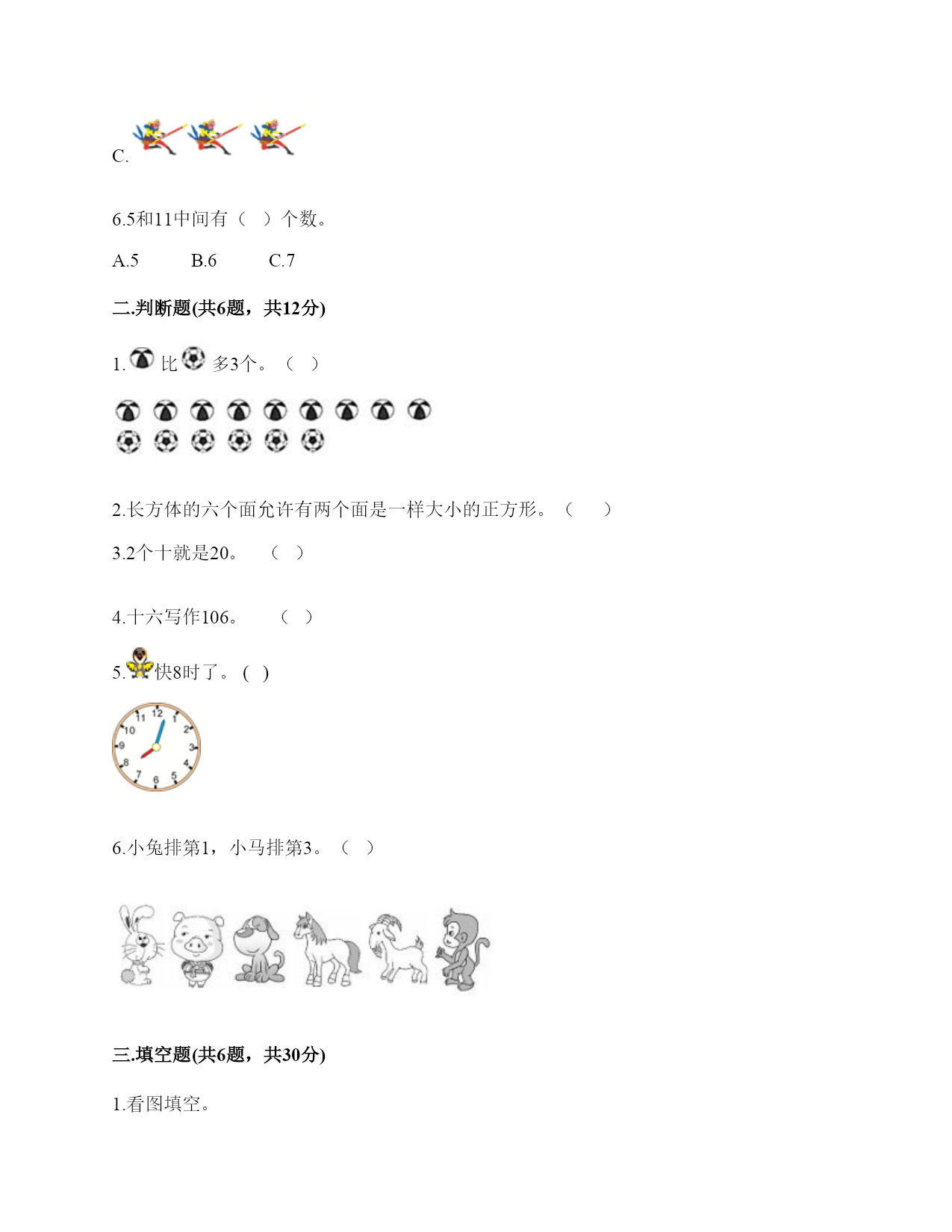 C.

6.5和11中间有（ ）个数。

A.5　　B.6　　C.7

二.判断题(共6题，共12分)

1. 比 多3个。（ ）

2.长方体的六个面允许有两个面是一样大小的正方形。（　）

3.2个十就是20。　（ ）

4.十六写作106。　（ ）

5. 快8时了。( )

11 12 1 2 3 4 5 6 7 8 9 10

6.小兔排第1，小马排第3。（ ）

三.填空题(共6题，共30分)

1.看图填空。